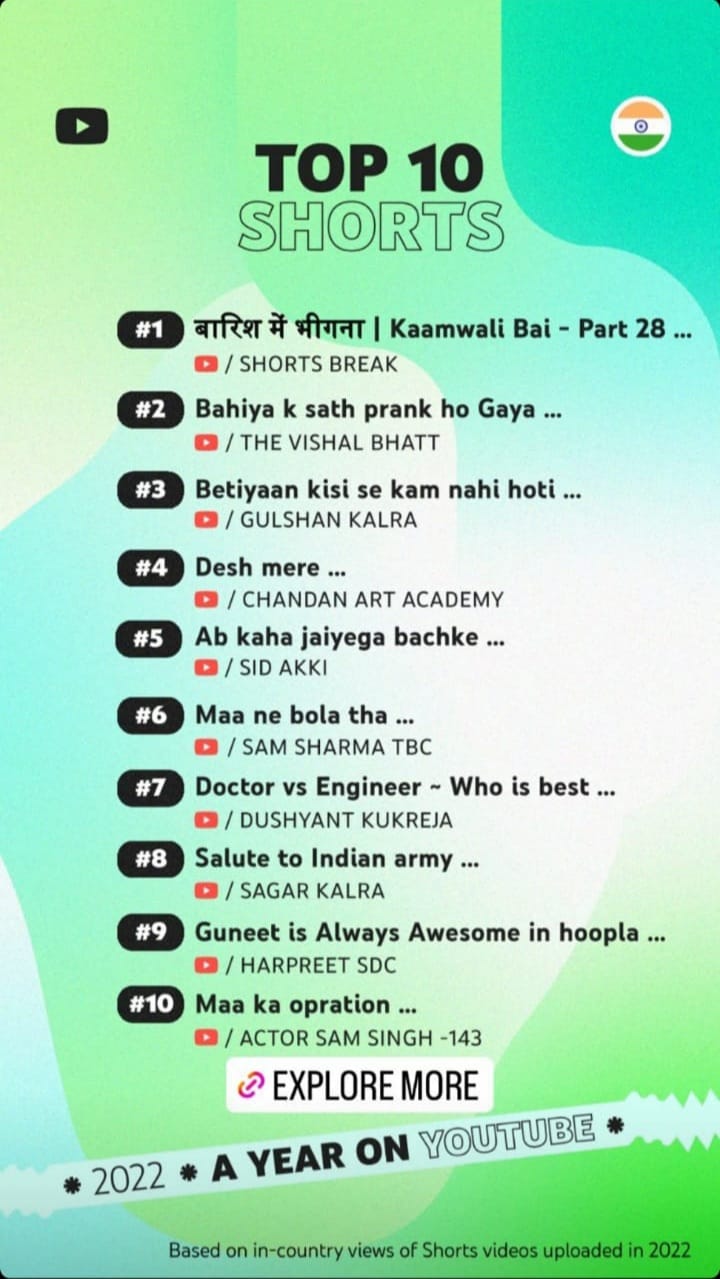 TOP 10
SHORTS

#1 बारिश में भीगना | Kaamwali Bai - Part 28 ...
/ SHORTS BREAK

#2 Bahiya k sath prank ho Gaya ...
/ THE VISHAL BHATT

#3 Betiyaan kisi se kam nahi hoti ...
/ GULSHAN KALRA

#4 Desh mere ...
/ CHANDAN ART ACADEMY

#5 Ab kaha jaiyega bachke ...
/ SID AKKI

#6 Maa ne bola tha ...
/ SAM SHARMA TBC

#7 Doctor vs Engineer ~ Who is best ...
/ DUSHYANT KUKREJA

#8 Salute to Indian army ...
/ SAGAR KALRA

#9 Guneet is Always Awesome in hoopla ...
/ HARPREET SDC

#10 Maa ka opration ...
/ ACTOR SAM SINGH -143

EXPLORE MORE

* 2022 * A YEAR ON YOUTUBE *

Based on in-country views of Shorts videos uploaded in 2022